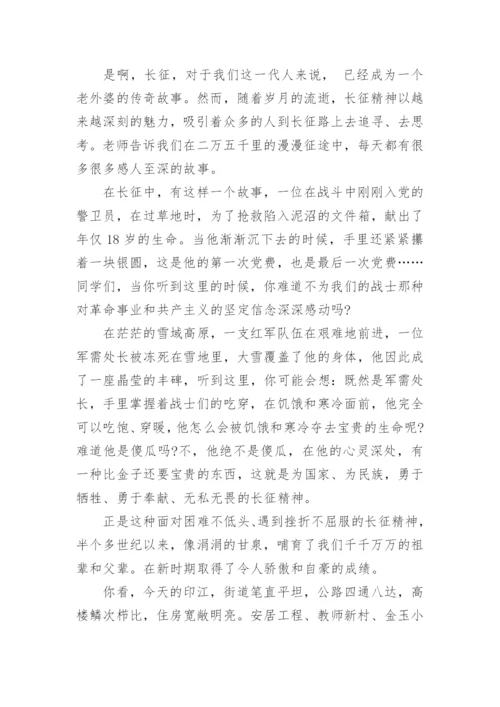 是啊，长征，对于我们这一代人来说， 已经成为一个老外婆的传奇故事。然而，随着岁月的流逝，长征精神以越来越深刻的魅力，吸引着众多的人到长征路上去追寻、去思考。老师告诉我们在二万五千里的漫漫征途中，每天都有很多很多感人至深的故事。

在长征中，有这样一个故事，一位在战斗中刚刚入党的警卫员，在过草地时，为了抢救陷入泥沼的文件箱，献出了年仅 18 岁的生命。当他渐渐沉下去的时候，手里还紧紧攥着一块银圆，这是他的第一次党费，也是最后一次党费……同学们，当你听到这里的时候，你难道不为我们的战士那种对革命事业和共产主义的坚定信念深深感动吗?

在茫茫的雪域高原，一支红军队伍在艰难地前进，一位军需处长被冻死在雪地里，大雪覆盖了他的身体，他因此成了一座晶莹的丰碑，听到这里，你可能会想：既然是军需处长，手里掌握着战士们的吃穿，在饥饿和寒冷面前，他完全可以吃饱、穿暖，他怎么会被饥饿和寒冷夺去宝贵的生命呢?难道他是傻瓜吗?不，他绝不是傻瓜，在他的心灵深处，有一种比金子还要宝贵的东西，这就是为国家、为民族，勇于牺牲、勇于奉献、无私无畏的长征精神。

正是这种面对困难不低头、遇到挫折不屈服的长征精神，半个多世纪以来，像涓涓的甘泉，哺育了我们千千万万的祖辈和父辈。在新时期取得了令人骄傲和自豪的成绩。

你看，今天的印江，街道笔直平坦，公路四通八达，高楼鳞次栉比，住房宽敞明亮。安居工程、教师新村、金玉小